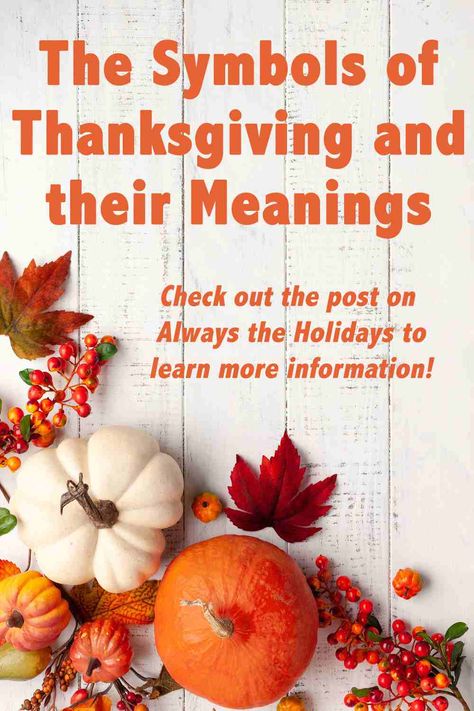 The Symbols of Thanksgiving and their Meanings

Check out the post on Always the Holidays to learn more information!